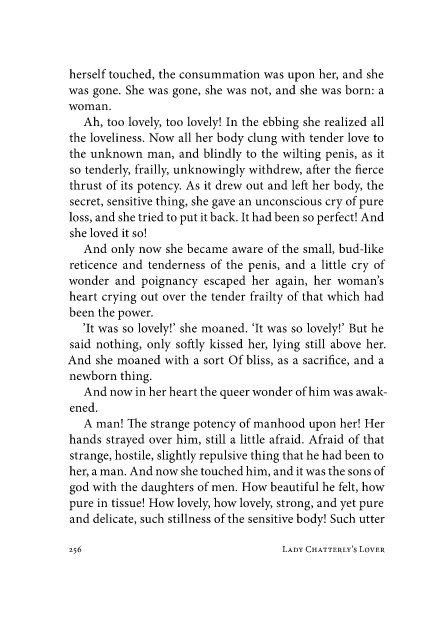 herself touched, the consummation was upon her, and she was gone. She was gone, she was not, and she was born: a woman.

Ah, too lovely, too lovely! In the ebbing she realized all the loveliness. Now all her body clung with tender love to the unknown man, and blindly to the wilting penis, as it so tenderly, frailly, unknowingly withdrew, after the fierce thrust of its potency. As it drew out and left her body, the secret, sensitive thing, she gave an unconscious cry of pure loss, and she tried to put it back. It had been so perfect! And she loved it so!

And only now she became aware of the small, bud-like reticence and tenderness of the penis, and a little cry of wonder and poignancy escaped her again, her woman's heart crying out over the tender frailty of that which had been the power.

'It was so lovely!' she moaned. 'It was so lovely!' But he said nothing, only softly kissed her, lying still above her. And she moaned with a sort Of bliss, as a sacrifice, and a newborn thing.

And now in her heart the queer wonder of him was awakened.

A man! The strange potency of manhood upon her! Her hands strayed over him, still a little afraid. Afraid of that strange, hostile, slightly repulsive thing that he had been to her, a man. And now she touched him, and it was the sons of god with the daughters of men. How beautiful he felt, how pure in tissue! How lovely, how lovely, strong, and yet pure and delicate, such stillness of the sensitive body! Such utter

256 LADY CHATTERLY'S LOVER